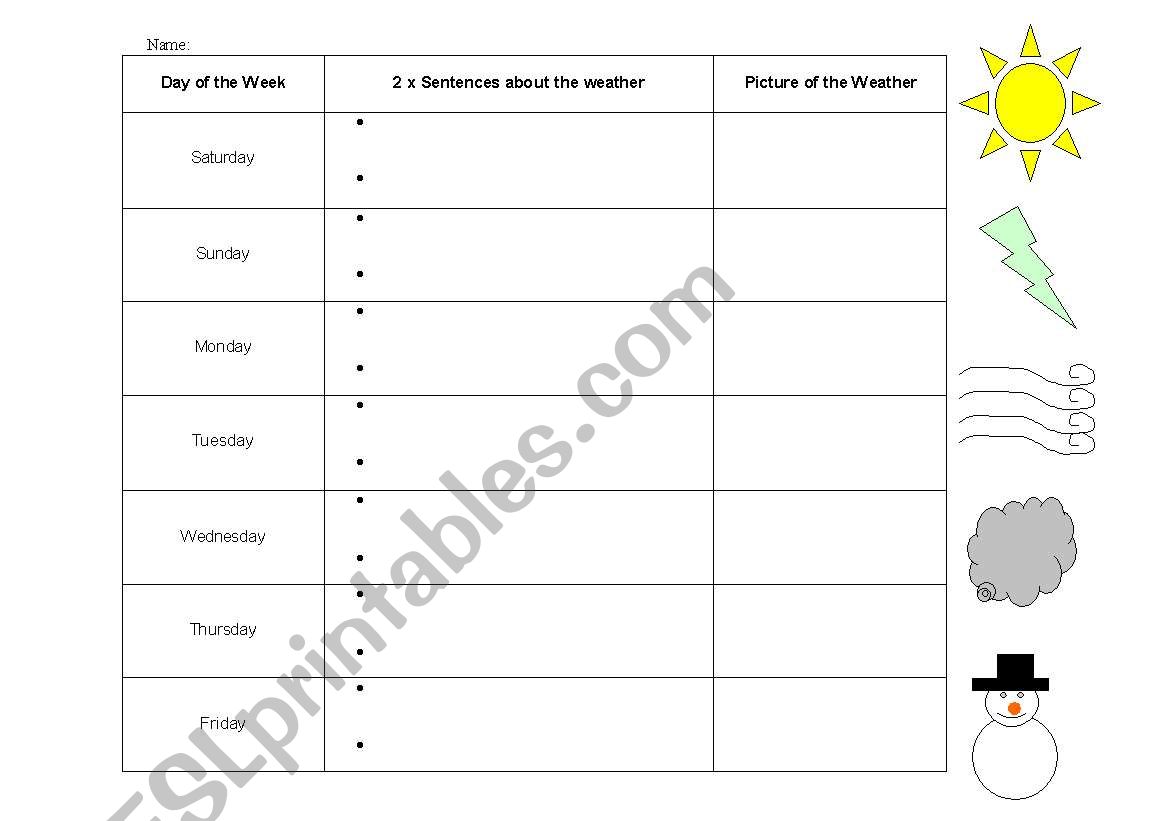 Name:

| Day of the Week | 2 x Sentences about the weather | Picture of the Weather |
|---|---|---|
| Saturday | • <br> • | |
| Sunday | • <br> • | |
| Monday | • <br> • | |
| Tuesday | • <br> • | |
| Wednesday | • <br> • | |
| Thursday | • <br> • | |
| Friday | • <br> • | |

ESLprintables.com